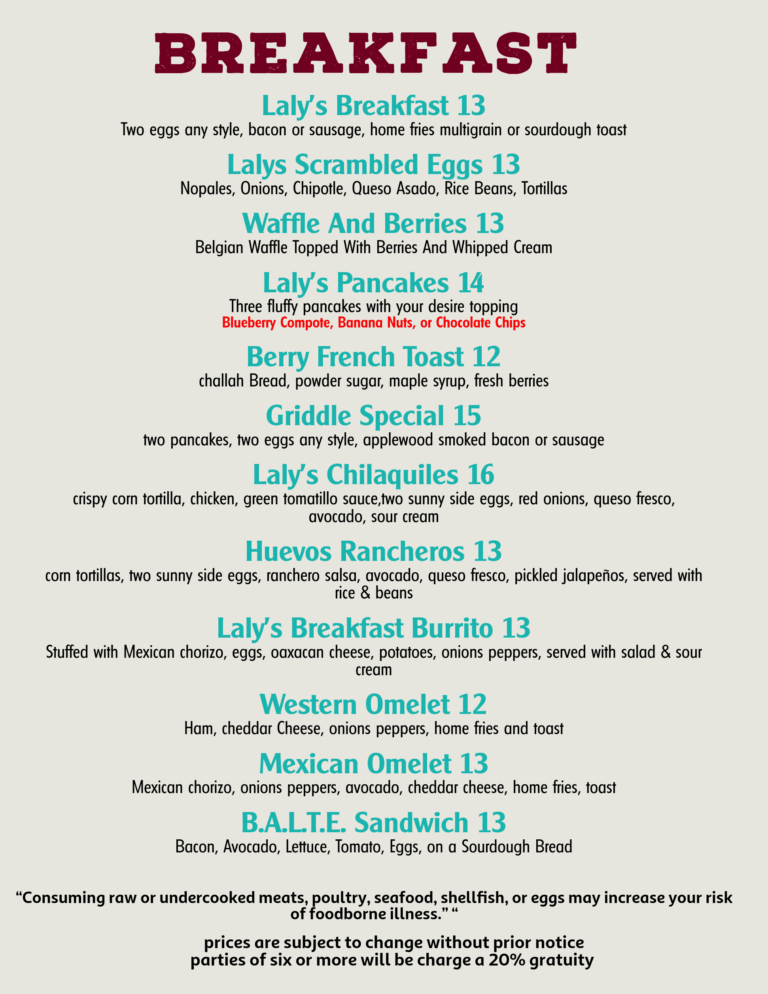 BREAKFAST

Laly's Breakfast 13
Two eggs any style, bacon or sausage, home fries multigrain or sourdough toast

Lalys Scrambled Eggs 13
Nopales, Onions, Chipotle, Queso Asado, Rice Beans, Tortillas

Waffle And Berries 13
Belgian Waffle Topped With Berries And Whipped Cream

Laly's Pancakes 14
Three fluffy pancakes with your desire topping
Blueberry Compote, Banana Nuts, or Chocolate Chips

Berry French Toast 12
challah Bread, powder sugar, maple syrup, fresh berries

Griddle Special 15
two pancakes, two eggs any style, applewood smoked bacon or sausage

Laly's Chilaquiles 16
crispy corn tortilla, chicken, green tomatillo sauce,two sunny side eggs, red onions, queso fresco, avocado, sour cream

Huevos Rancheros 13
corn tortillas, two sunny side eggs, ranchero salsa, avocado, queso fresco, pickled jalapeños, served with rice & beans

Laly's Breakfast Burrito 13
Stuffed with Mexican chorizo, eggs, oaxacan cheese, potatoes, onions peppers, served with salad & sour cream

Western Omelet 12
Ham, cheddar Cheese, onions peppers, home fries and toast

Mexican Omelet 13
Mexican chorizo, onions peppers, avocado, cheddar cheese, home fries, toast

B.A.L.T.E. Sandwich 13
Bacon, Avocado, Lettuce, Tomato, Eggs, on a Sourdough Bread

"Consuming raw or undercooked meats, poultry, seafood, shellfish, or eggs may increase your risk of foodborne illness." "

prices are subject to change without prior notice
parties of six or more will be charge a 20% gratuity